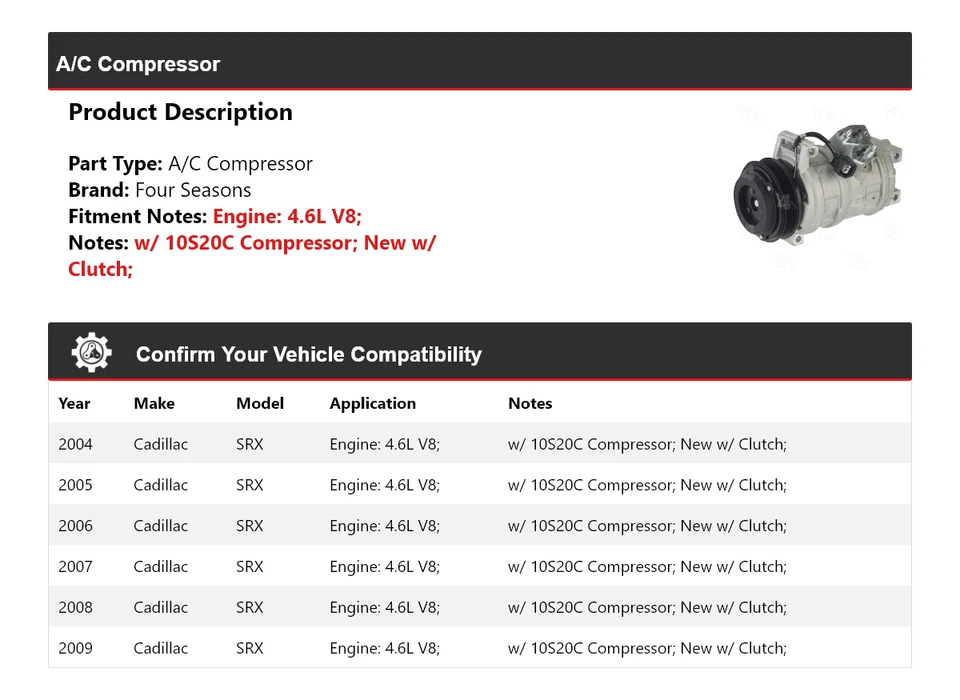 A/C Compressor

Product Description

Part Type: A/C Compressor
Brand: Four Seasons
Fitment Notes: Engine: 4.6L V8;
Notes: w/ 10S20C Compressor; New w/ Clutch;

Confirm Your Vehicle Compatibility

| Year | Make | Model | Application | Notes |
|---|---|---|---|---|
| 2004 | Cadillac | SRX | Engine: 4.6L V8; | w/ 10S20C Compressor; New w/ Clutch; |
| 2005 | Cadillac | SRX | Engine: 4.6L V8; | w/ 10S20C Compressor; New w/ Clutch; |
| 2006 | Cadillac | SRX | Engine: 4.6L V8; | w/ 10S20C Compressor; New w/ Clutch; |
| 2007 | Cadillac | SRX | Engine: 4.6L V8; | w/ 10S20C Compressor; New w/ Clutch; |
| 2008 | Cadillac | SRX | Engine: 4.6L V8; | w/ 10S20C Compressor; New w/ Clutch; |
| 2009 | Cadillac | SRX | Engine: 4.6L V8; | w/ 10S20C Compressor; New w/ Clutch; |